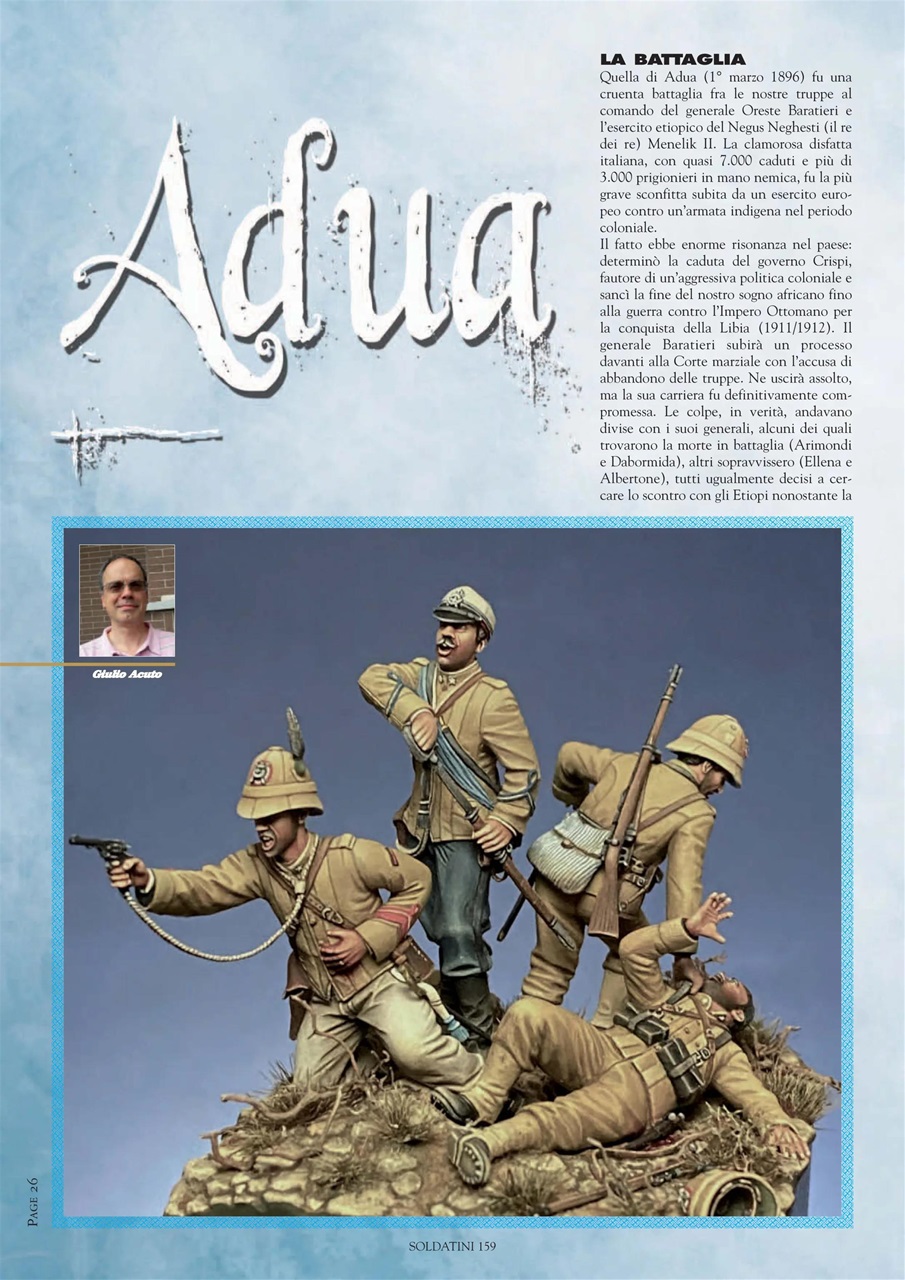 Adua

LA BATTAGLIA
Quella di Adua (1° marzo 1896) fu una cruenta battaglia fra le nostre truppe al comando del generale Oreste Baratieri e l'esercito etiopico del Negus Neghesti (il re dei re) Menelik II. La clamorosa disfatta italiana, con quasi 7.000 caduti e più di 3.000 prigionieri in mano nemica, fu la più grave sconfitta subita da un esercito europeo contro un'armata indigena nel periodo coloniale.
Il fatto ebbe enorme risonanza nel paese: determinò la caduta del governo Crispi, fautore di un'aggressiva politica coloniale e sancì la fine del nostro sogno africano fino alla guerra contro l'Impero Ottomano per la conquista della Libia (1911/1912). Il generale Baratieri subirà un processo davanti alla Corte marziale con l'accusa di abbandono delle truppe. Ne uscirà assolto, ma la sua carriera fu definitivamente compromessa. Le colpe, in verità, andavano divise con i suoi generali, alcuni dei quali trovarono la morte in battaglia (Arimondi e Dabormida), altri sopravvissero (Ellena e Albertone), tutti ugualmente decisi a cercare lo scontro con gli Etiopi nonostante la

Giulio Acuto

PAGE 26

SOLDATINI 159